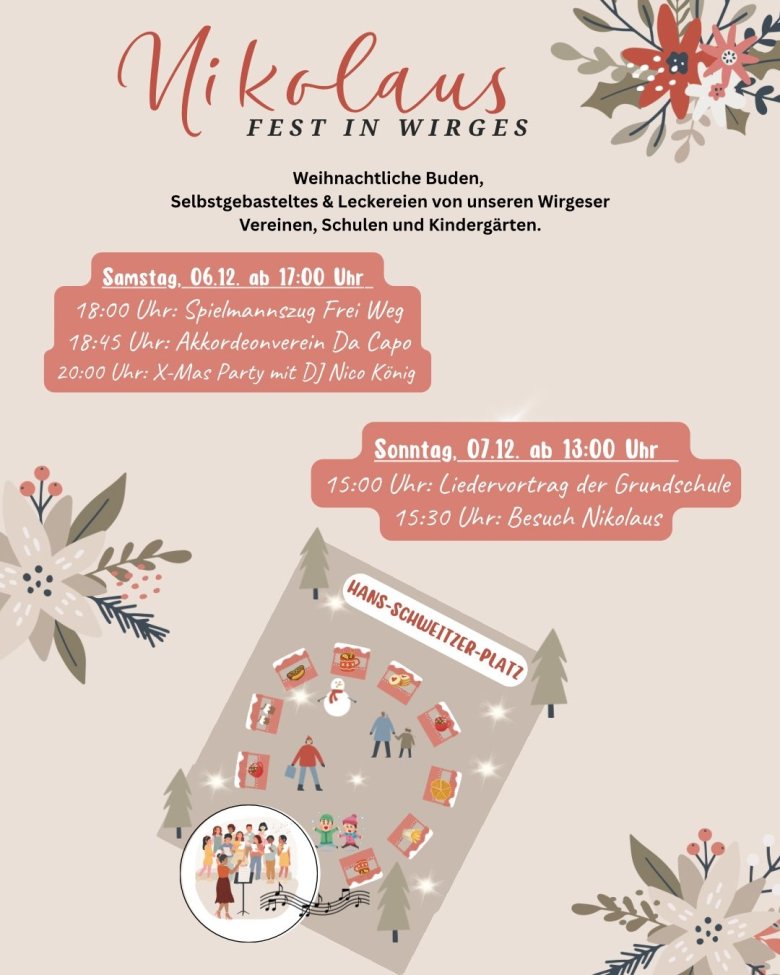 Nikolaus
FEST IN WIRGES

Weihnachtliche Buden,
Selbstgebasteltes & Leckereien von unseren Wirgeser Vereinen, Schulen und Kindergärten.

Samstag, 06.12. ab 17:00 Uhr
18:00 Uhr: Spielmannszug Frei Weg
18:45 Uhr: Akkordeonverein Da Capo
20:00 Uhr: X-Mas Party mit DJ Nico König

Sonntag, 07.12. ab 13:00 Uhr
15:00 Uhr: Liedervortrag der Grundschule
15:30 Uhr: Besuch Nikolaus

HANS-SCHWEITZER-PLATZ